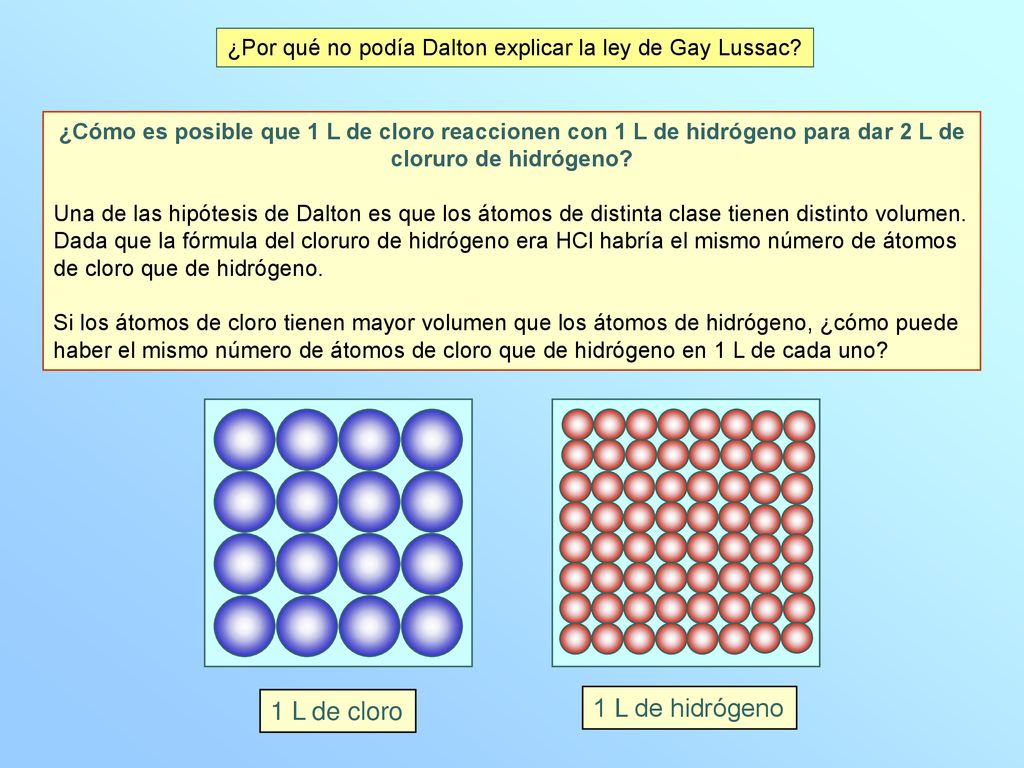 ¿Por qué no podía Dalton explicar la ley de Gay Lussac?

¿Cómo es posible que 1 L de cloro reaccionen con 1 L de hidrógeno para dar 2 L de cloruro de hidrógeno?

Una de las hipótesis de Dalton es que los átomos de distinta clase tienen distinto volumen. Dada que la fórmula del cloruro de hidrógeno era HCl habría el mismo número de átomos de cloro que de hidrógeno.

Si los átomos de cloro tienen mayor volumen que los átomos de hidrógeno, ¿cómo puede haber el mismo número de átomos de cloro que de hidrógeno en 1 L de cada uno?

1 L de cloro

1 L de hidrógeno